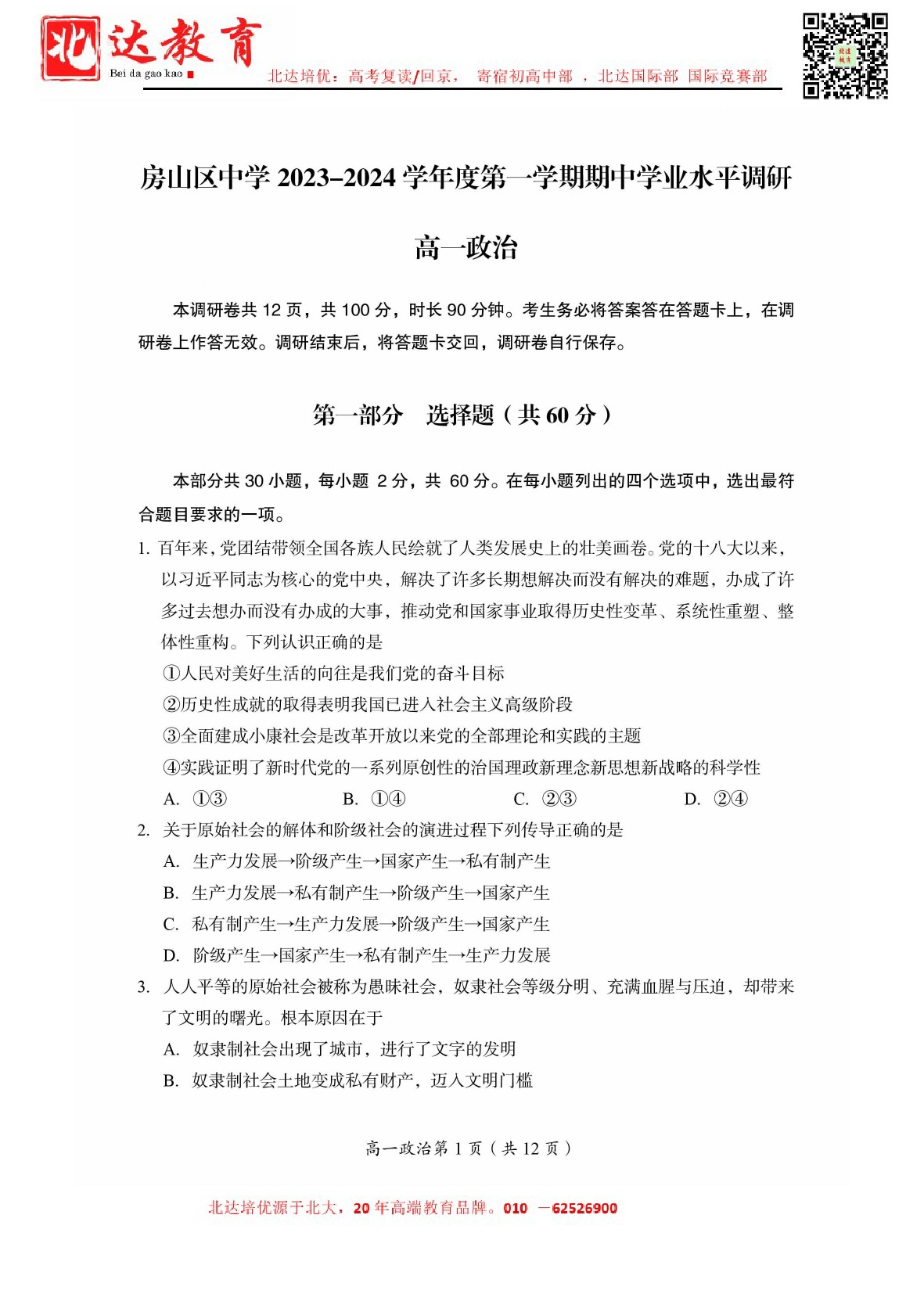 北达教育
Bei da gao kao

北达培优：高考复读/回京， 寄宿初高中部 ，北达国际部 国际竞赛部

房山区中学 2023–2024 学年度第一学期期中学业水平调研

高一政治

本调研卷共 12 页，共 100 分，时长 90 分钟。考生务必将答案答在答题卡上，在调研卷上作答无效。调研结束后，将答题卡交回，调研卷自行保存。

第一部分 选择题（共 60 分）

本部分共 30 小题，每小题 2 分，共 60 分。在每小题列出的四个选项中，选出最符合题目要求的一项。

1. 百年来，党团结带领全国各族人民绘就了人类发展史上的壮美画卷。党的十八大以来，以习近平同志为核心的党中央，解决了许多长期想解决而没有解决的难题，办成了许多过去想办而没有办成的大事，推动党和国家事业取得历史性变革、系统性重塑、整体性重构。下列认识正确的是
①人民对美好生活的向往是我们党的奋斗目标
②历史性成就的取得表明我国已进入社会主义高级阶段
③全面建成小康社会是改革开放以来党的全部理论和实践的主题
④实践证明了新时代党的一系列原创性的治国理政新理念新思想新战略的科学性
A. ①③ B. ①④ C. ②③ D. ②④

2. 关于原始社会的解体和阶级社会的演进过程下列传导正确的是
A. 生产力发展→阶级产生→国家产生→私有制产生
B. 生产力发展→私有制产生→阶级产生→国家产生
C. 私有制产生→生产力发展→阶级产生→国家产生
D. 阶级产生→国家产生→私有制产生→生产力发展

3. 人人平等的原始社会被称为愚昧社会，奴隶社会等级分明、充满血腥与压迫，却带来了文明的曙光。根本原因在于
A. 奴隶制社会出现了城市，进行了文字的发明
B. 奴隶制社会土地变成私有财产，迈入文明门槛

高一政治第 1 页（共 12 页）

北达培优源于北大，20 年高端教育品牌。010 －62526900